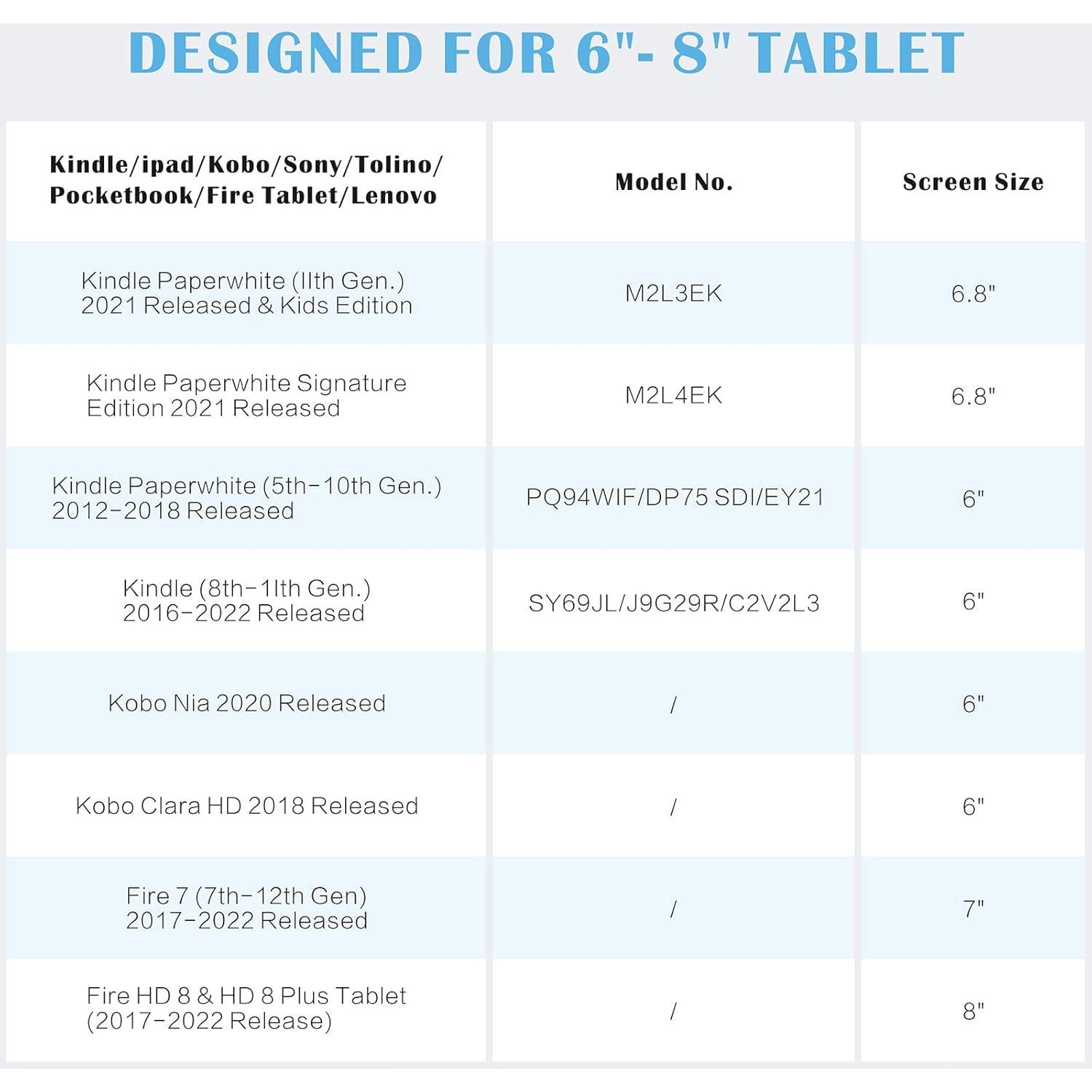 DESIGNED FOR 6"- 8" TABLET

| Kindle/ipad/Kobo/Sony/Tolino/ Pocketbook/Fire Tablet/Lenovo | Model No. | Screen Size |
|---|---|---|
| Kindle Paperwhite (11th Gen.) 2021 Released & Kids Edition | M2L3EK | 6.8" |
| Kindle Paperwhite Signature Edition 2021 Released | M2L4EK | 6.8" |
| Kindle Paperwhite (5th-10th Gen.) 2012-2018 Released | PQ94WIF/DP75 SDI/EY21 | 6" |
| Kindle (8th-11th Gen.) 2016-2022 Released | SY69JL/J9G29R/C2V2L3 | 6" |
| Kobo Nia 2020 Released | / | 6" |
| Kobo Clara HD 2018 Released | / | 6" |
| Fire 7 (7th-12th Gen) 2017-2022 Released | / | 7" |
| Fire HD 8 & HD 8 Plus Tablet (2017-2022 Release) | / | 8" |